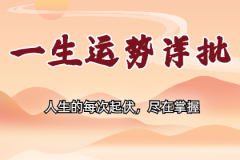 一生运势详批

人生的每次起伏，尽在掌握